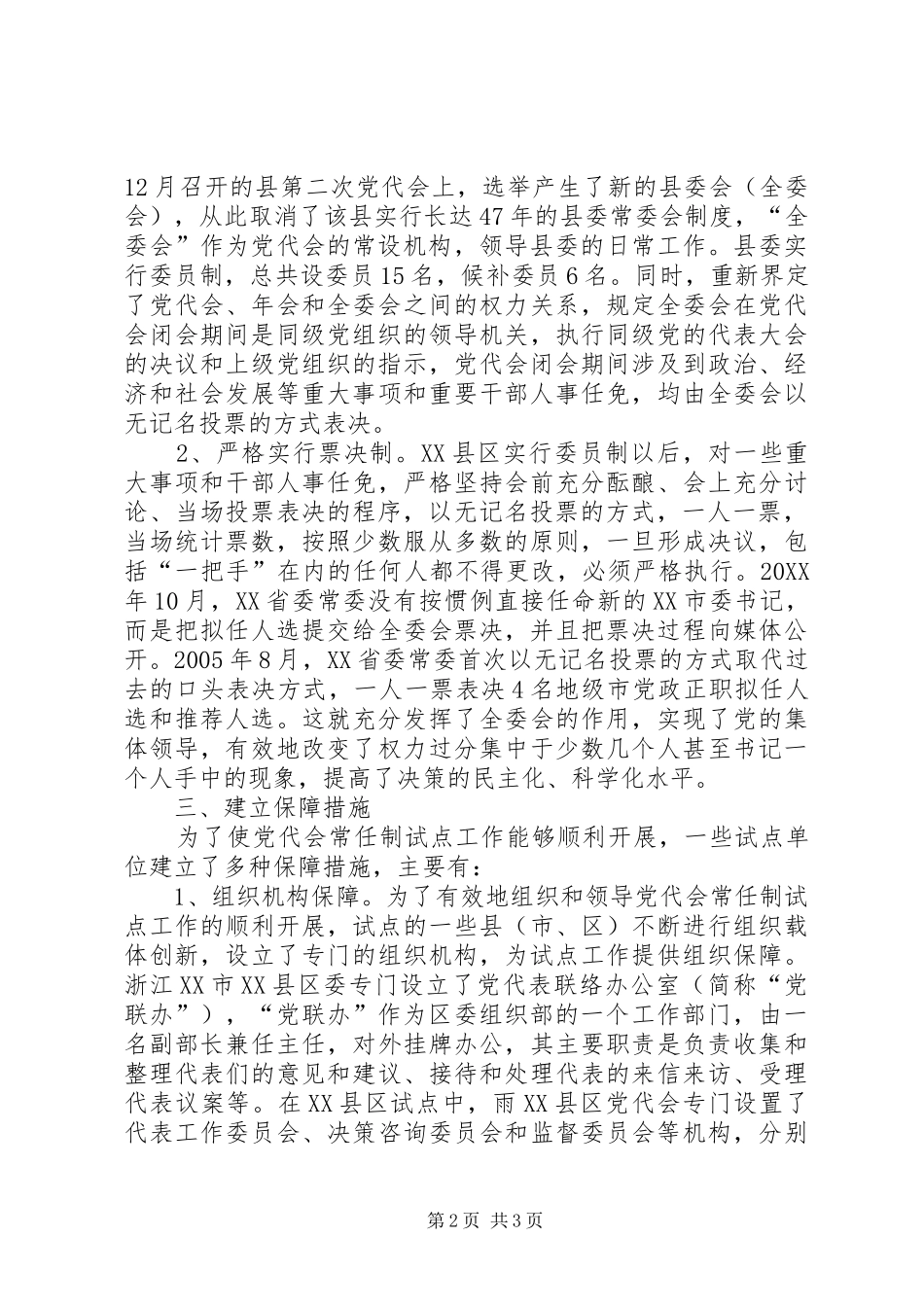 12月召开的县第二次党代会上，选举产生了新的县委会（全委会），从此取消了该县实行长达47年的县委常委会制度，“全委会”作为党代会的常设机构，领导县委的日常工作。县委实行委员制，总共设委员15名，候补委员6名。同时，重新界定了党代会、年会和全委会之间的权力关系，规定全委会在党代会闭会期间是同级党组织的领导机关，执行同级党的代表大会的决议和上级党组织的指示，党代会闭会期间涉及到政治、经济和社会发展等重大事项和重要干部人事任免，均由全委会以无记名投票的方式表决。

2、严格实行票决制。XX县区实行委员制以后，对一些重大事项和干部人事任免，严格坚持会前充分酝酿、会上充分讨论、当场投票表决的程序，以无记名投票的方式，一人一票，当场统计票数，按照少数服从多数的原则，一旦形成决议，包括“一把手”在内的任何人都不得更改，必须严格执行。20XX年10月，XX省委常委没有按惯例直接任命新的XX市委书记，而是把拟任人选提交给全委会票决，并且把票决过程向媒体公开。2005年8月，XX省委常委首次以无记名投票的方式取代过去的口头表决方式，一人一票表决4名地级市党政正职拟任人选和推荐人选。这就充分发挥了全委会的作用，实现了党的集体领导，有效地改变了权力过分集中于少数几个人甚至书记一个人手中的现象，提高了决策的民主化、科学化水平。

三、建立保障措施

为了使党代会常任制试点工作能够顺利开展，一些试点单位建立了多种保障措施，主要有：

1、组织机构保障。为了有效地组织和领导党代会常任制试点工作的顺利开展，试点的一些县（市、区）不断进行组织载体创新，设立了专门的组织机构，为试点工作提供组织保障。浙江XX市XX县区委专门设立了党代表联络办公室（简称“党联办”），“党联办”作为区委组织部的一个工作部门，由一名副部长兼任主任，对外挂牌办公，其主要职责是负责收集和整理代表们的意见和建议、接待和处理代表的来信来访、受理代表议案等。在XX县区试点中，雨XX县区党代会专门设置了代表工作委员会、决策咨询委员会和监督委员会等机构，分别

第2页 共3页